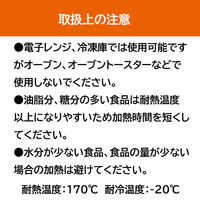 取扱上の注意

●電子レンジ、冷凍庫では使用可能ですがオーブン、オーブントースターなどで使用しないでください。

●油脂分、糖分の多い食品は耐熱温度以上になりやすいため加熱時間を短くしてください。

●水分が少ない食品、食品の量が少ない場合の加熱は避けてください。

耐熱温度:170℃ 耐冷温度:-20℃